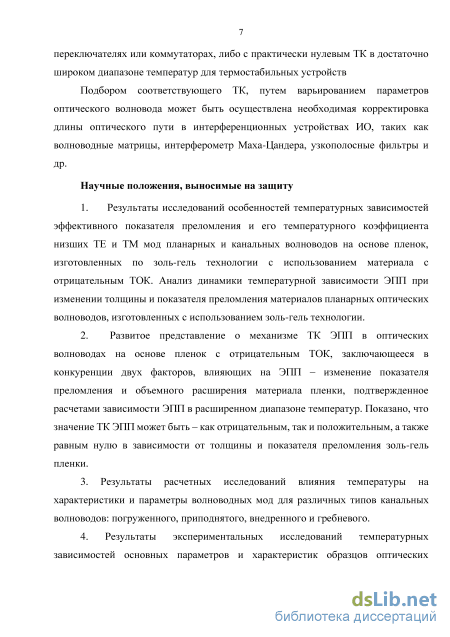 7

переключателях или коммутаторах, либо с практически нулевым ТК в достаточно широком диапазоне температур для термостабильных устройств

Подбором соответствующего ТК, путем варьированием параметров оптического волновода может быть осуществлена необходимая корректировка длины оптического пути в интерференционных устройствах ИО, таких как волноводные матрицы, интерферометр Маха-Цандера, узкополосные фильтры и др.

Научные положения, выносимые на защиту

1. Результаты исследований особенностей температурных зависимостей эффективного показателя преломления и его температурного коэффициента низших ТЕ и ТМ мод планарных и канальных волноводов на основе пленок, изготовленных по золь-гель технологии с использованием материала с отрицательным ТОК. Анализ динамики температурной зависимости ЭПП при изменении толщины и показателя преломления материалов планарных оптических волноводов, изготовленных с использованием золь-гель технологии.

2. Развитое представление о механизме ТК ЭПП в оптических волноводах на основе пленок с отрицательным ТОК, заключающееся в конкуренции двух факторов, влияющих на ЭПП – изменение показателя преломления и объемного расширения материала пленки, подтвержденное расчетами зависимости ЭПП в расширенном диапазоне температур. Показано, что значение ТК ЭПП может быть – как отрицательным, так и положительным, а также равным нулю в зависимости от толщины и показателя преломления золь-гель пленки.

3. Результаты расчетных исследований влияния температуры на характеристики и параметры волноводных мод для различных типов канальных волноводов: погруженного, приподнятого, внедренного и гребневого.

4. Результаты экспериментальных исследований температурных зависимостей основных параметров и характеристик образцов оптических

dsLib.net
библиотека диссертаций